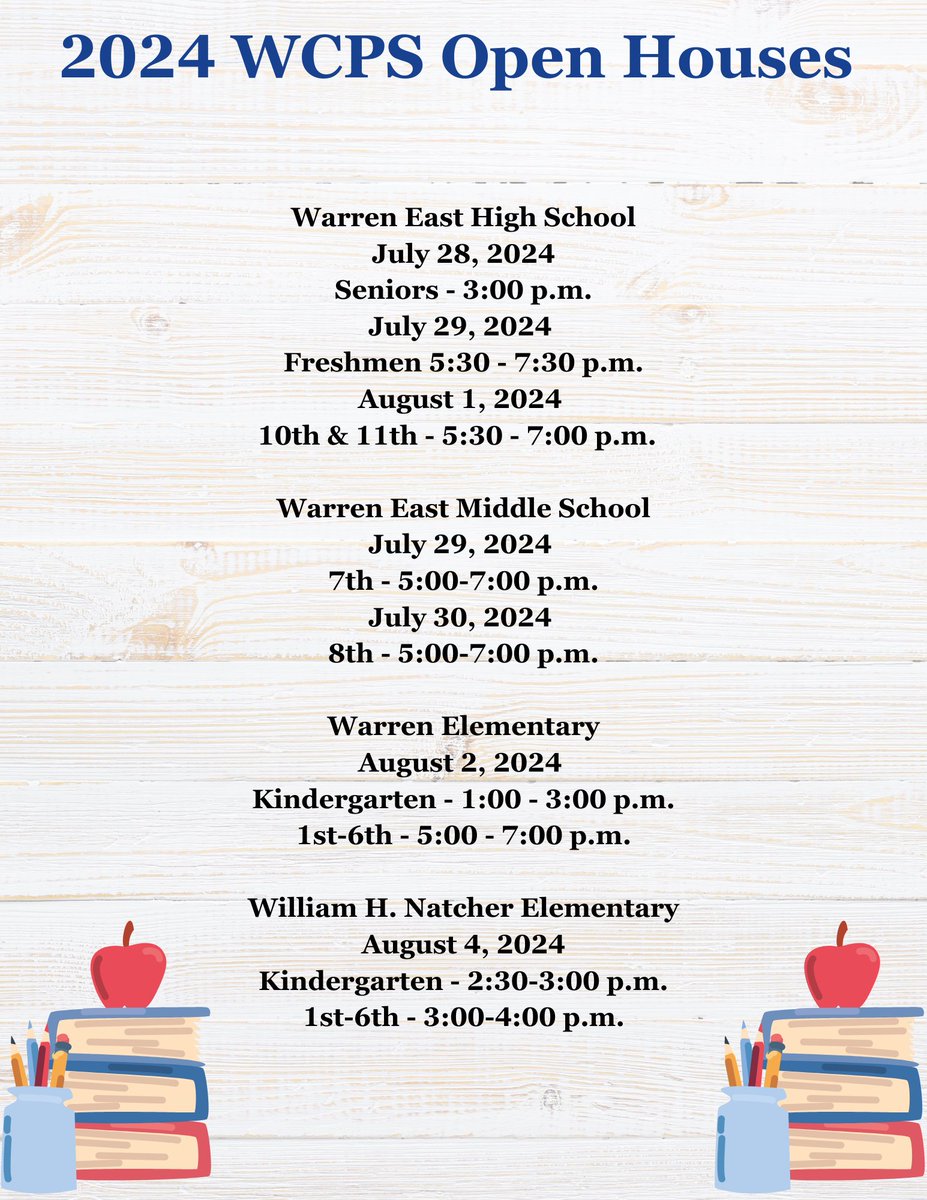 2024 WCPS Open Houses

Warren East High School
July 28, 2024
Seniors - 3:00 p.m.
July 29, 2024
Freshmen 5:30 - 7:30 p.m.
August 1, 2024
10th & 11th - 5:30 - 7:00 p.m.

Warren East Middle School
July 29, 2024
7th - 5:00-7:00 p.m.
July 30, 2024
8th - 5:00-7:00 p.m.

Warren Elementary
August 2, 2024
Kindergarten - 1:00 - 3:00 p.m.
1st-6th - 5:00 - 7:00 p.m.

William H. Natcher Elementary
August 4, 2024
Kindergarten - 2:30-3:00 p.m.
1st-6th - 3:00-4:00 p.m.